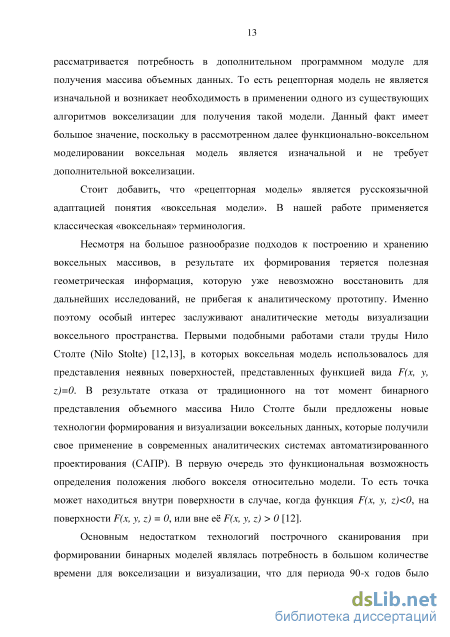 13

рассматривается потребность в дополнительном программном модуле для получения массива объемных данных. То есть рецепторная модель не является изначальной и возникает необходимость в применении одного из существующих алгоритмов вокселизации для получения такой модели. Данный факт имеет большое значение, поскольку в рассмотренном далее функционально-воксельном моделировании воксельная модель является изначальной и не требует дополнительной вокселизации.

Стоит добавить, что «рецепторная модель» является русскоязычной адаптацией понятия «воксельная модели». В нашей работе применяется классическая «воксельная» терминология.

Несмотря на большое разнообразие подходов к построению и хранению воксельных массивов, в результате их формирования теряется полезная геометрическая информация, которую уже невозможно восстановить для дальнейших исследований, не прибегая к аналитическому прототипу. Именно поэтому особый интерес заслуживают аналитические методы визуализации воксельного пространства. Первыми подобными работами стали труды Нило Столте (Nilo Stolte) [12,13], в которых воксельная модель использовалось для представления неявных поверхностей, представленных функцией вида $F(x, y, z)=0$. В результате отказа от традиционного на тот момент бинарного представления объемного массива Нило Столте были предложены новые технологии формирования и визуализации воксельных данных, которые получили свое применение в современных аналитических системах автоматизированного проектирования (САПР). В первую очередь это функциональная возможность определения положения любого вокселя относительно модели. То есть точка может находиться внутри поверхности в случае, когда функция $F(x, y, z)<0$, на поверхности $F(x, y, z) = 0$, или вне её $F(x, y, z) > 0$ [12].

Основным недостатком технологий построчного сканирования при формировании бинарных моделей являлась потребность в большом количестве времени для вокселизации и визуализации, что для периода 90-х годов было

dsLib.net
библиотека диссертаций